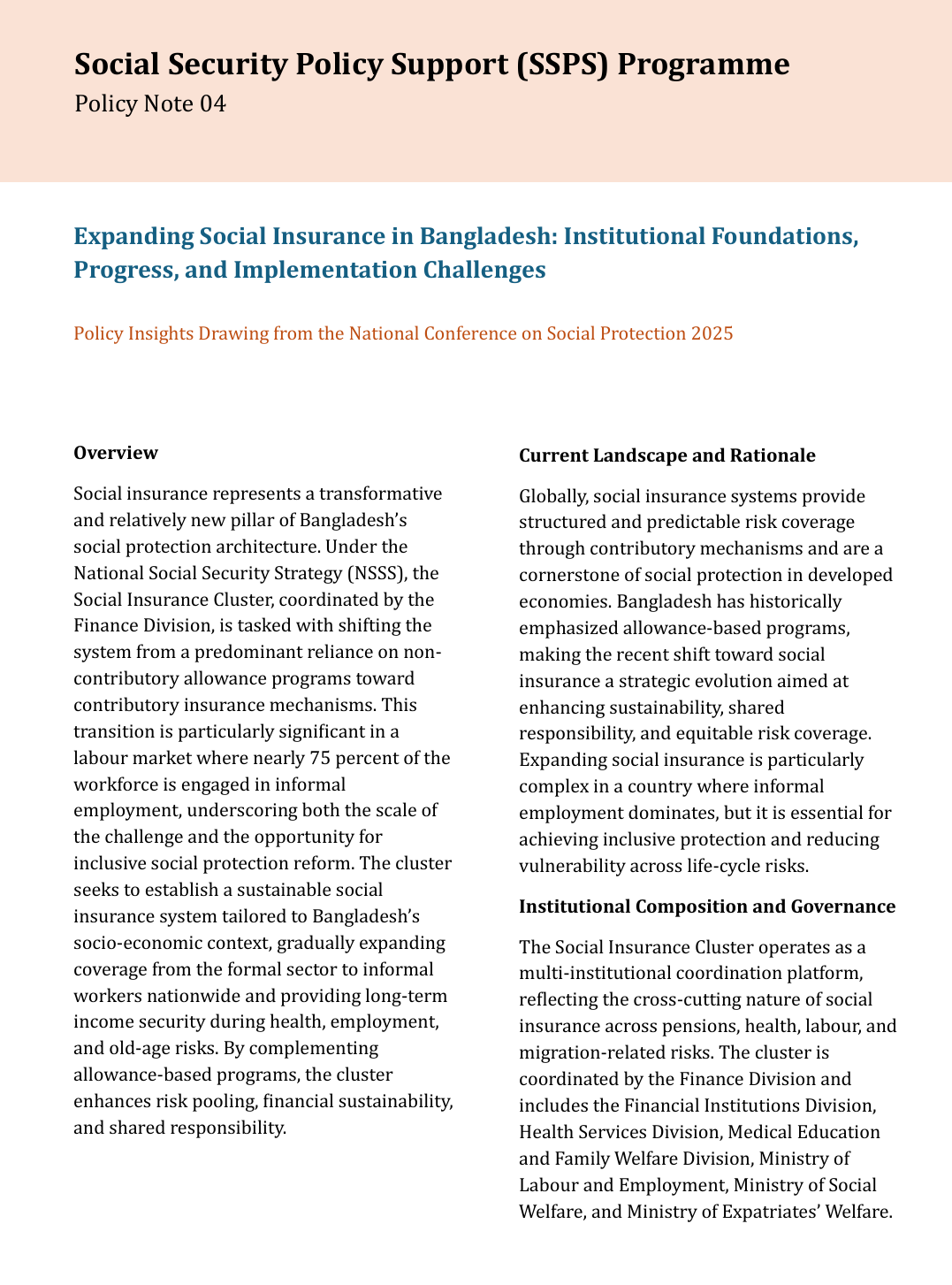 Social Security Policy Support (SSPS) Programme

Policy Note 04

Expanding Social Insurance in Bangladesh: Institutional Foundations, Progress, and Implementation Challenges

Policy Insights Drawing from the National Conference on Social Protection 2025

Overview

Social insurance represents a transformative and relatively new pillar of Bangladesh's social protection architecture. Under the National Social Security Strategy (NSSS), the Social Insurance Cluster, coordinated by the Finance Division, is tasked with shifting the system from a predominant reliance on non-contributory allowance programs toward contributory insurance mechanisms. This transition is particularly significant in a labour market where nearly 75 percent of the workforce is engaged in informal employment, underscoring both the scale of the challenge and the opportunity for inclusive social protection reform. The cluster seeks to establish a sustainable social insurance system tailored to Bangladesh's socio-economic context, gradually expanding coverage from the formal sector to informal workers nationwide and providing long-term income security during health, employment, and old-age risks. By complementing allowance-based programs, the cluster enhances risk pooling, financial sustainability, and shared responsibility.

Current Landscape and Rationale

Globally, social insurance systems provide structured and predictable risk coverage through contributory mechanisms and are a cornerstone of social protection in developed economies. Bangladesh has historically emphasized allowance-based programs, making the recent shift toward social insurance a strategic evolution aimed at enhancing sustainability, shared responsibility, and equitable risk coverage. Expanding social insurance is particularly complex in a country where informal employment dominates, but it is essential for achieving inclusive protection and reducing vulnerability across life-cycle risks.

Institutional Composition and Governance

The Social Insurance Cluster operates as a multi-institutional coordination platform, reflecting the cross-cutting nature of social insurance across pensions, health, labour, and migration-related risks. The cluster is coordinated by the Finance Division and includes the Financial Institutions Division, Health Services Division, Medical Education and Family Welfare Division, Ministry of Labour and Employment, Ministry of Social Welfare, and Ministry of Expatriates' Welfare.